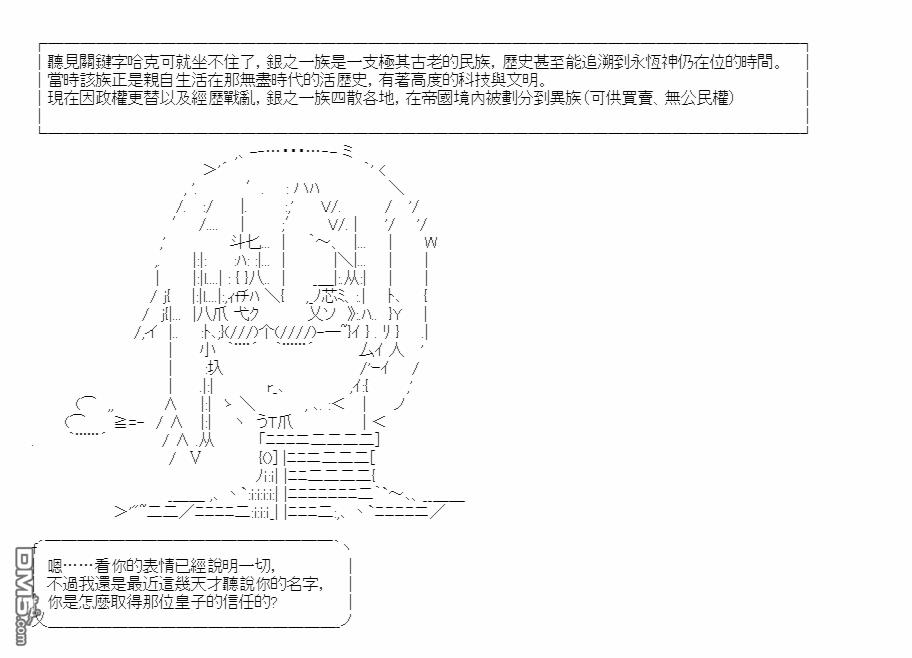 聽見關鍵字哈克可就坐不住了，銀之一族是一支極其古老的民族，歷史甚至能追溯到永恆神仍在位的時間。
當時該族正是親自生活在那無盡時代的活歷史，有著高度的科技與文明。
現在因政權更替以及經歷戰亂，銀之一族四散各地，在帝國境內被劃分到異族（可供買賣、無公民權）

嗯……看你的表情已經說明一切，
不過我還是最近這幾天才聽說你的名字，
你是怎麼取得那位皇子的信任的？

DM5.com